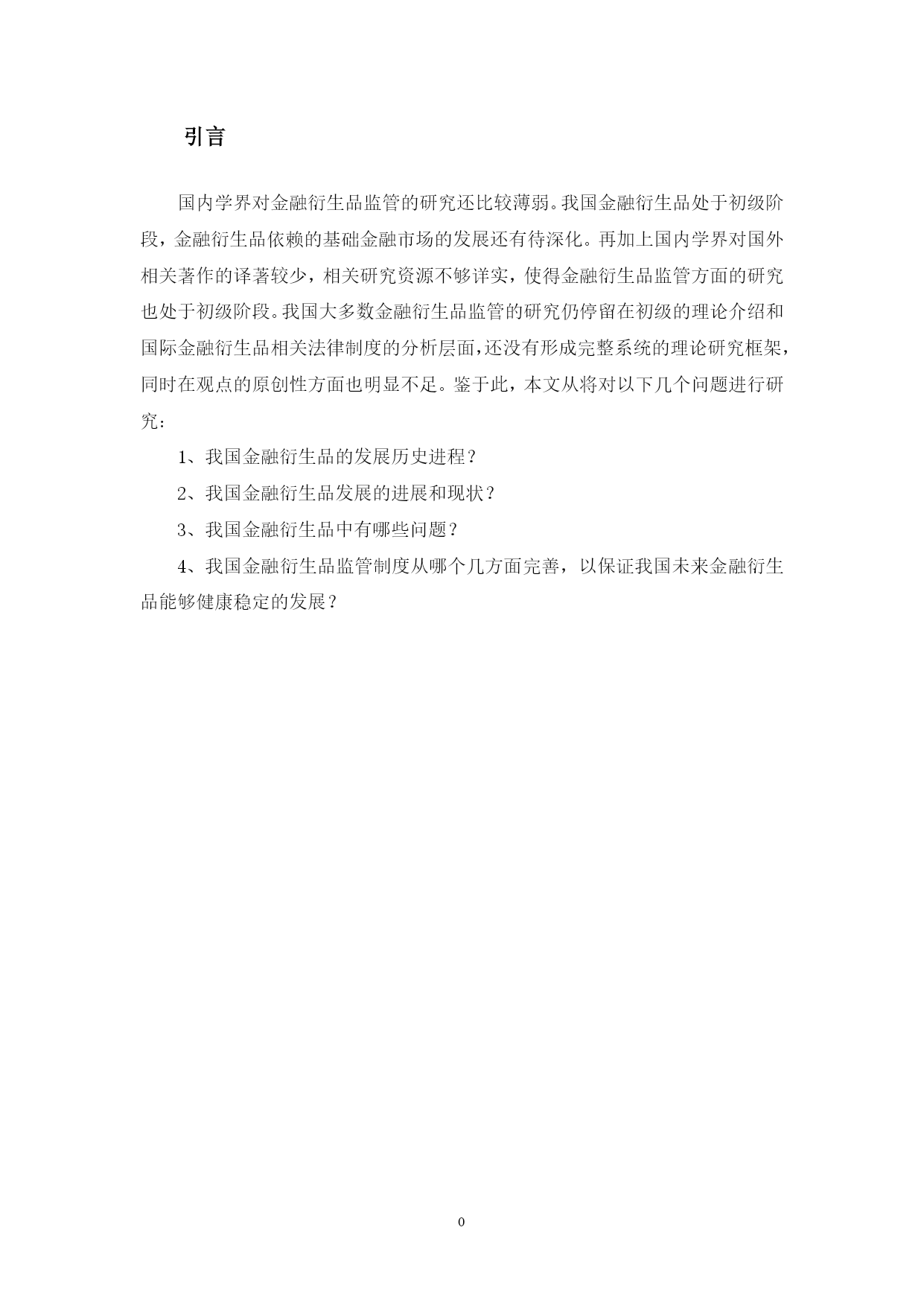 引言

国内学界对金融衍生品监管的研究还比较薄弱。我国金融衍生品处于初级阶段，金融衍生品依赖的基础金融市场的发展还有待深化。再加上国内学界对国外相关著作的译著较少，相关研究资源不够详实，使得金融衍生品监管方面的研究也处于初级阶段。我国大多数金融衍生品监管的研究仍停留在初级的理论介绍和国际金融衍生品相关法律制度的分析层面，还没有形成完整系统的理论研究框架，同时在观点的原创性方面也明显不足。鉴于此，本文从将对以下几个问题进行研究：

1、我国金融衍生品的发展历史进程？

2、我国金融衍生品发展的进展和现状？

3、我国金融衍生品中有哪些问题？

4、我国金融衍生品监管制度从哪个几方面完善，以保证我国未来金融衍生品能够健康稳定的发展？

0